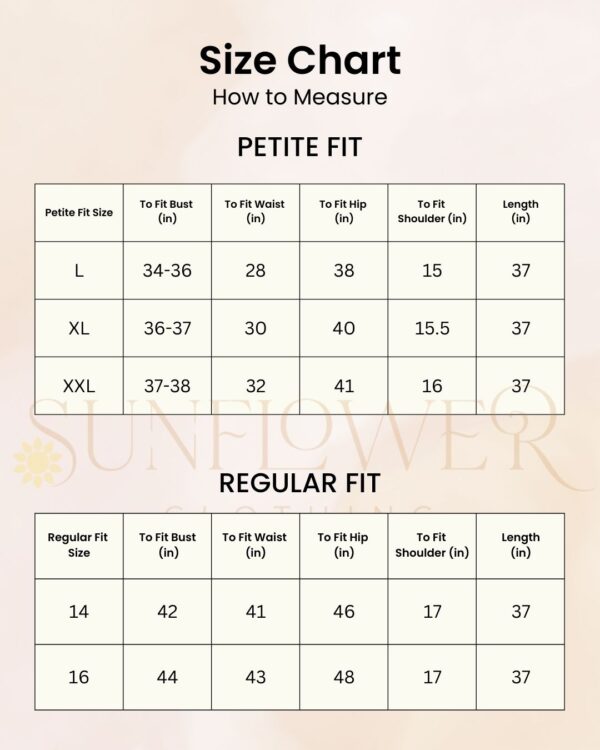 Size Chart

How to Measure

PETITE FIT

| Petite Fit Size | To Fit Bust (in) | To Fit Waist (in) | To Fit Hip (in) | To Fit Shoulder (in) | Length (in) |
|---|---|---|---|---|---|
| L | 34-36 | 28 | 38 | 15 | 37 |
| XL | 36-37 | 30 | 40 | 15.5 | 37 |
| XXL | 37-38 | 32 | 41 | 16 | 37 |

SUNFLOWER

CLOTHING

REGULAR FIT

| Regular Fit Size | To Fit Bust (in) | To Fit Waist (in) | To Fit Hip (in) | To Fit Shoulder (in) | Length (in) |
|---|---|---|---|---|---|
| 14 | 42 | 41 | 46 | 17 | 37 |
| 16 | 44 | 43 | 48 | 17 | 37 |